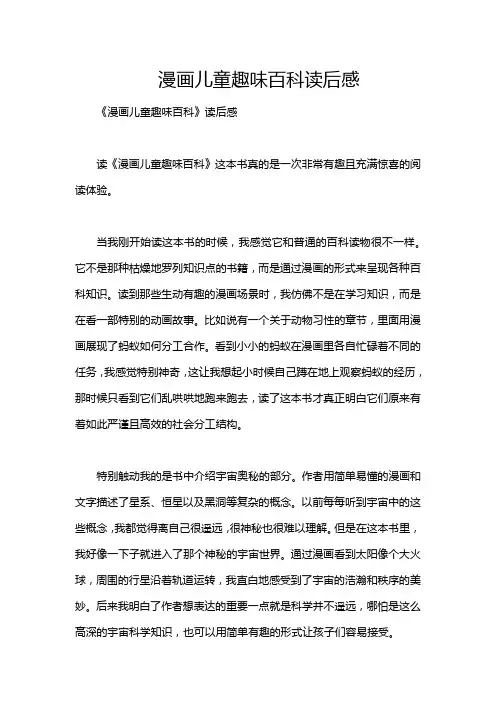 漫画儿童趣味百科读后感

《漫画儿童趣味百科》读后感

读《漫画儿童趣味百科》这本书真的是一次非常有趣且充满惊喜的阅读体验。

当我刚开始读这本书的时候，我感觉它和普通的百科读物很不一样。它不是那种枯燥地罗列知识点的书籍，而是通过漫画的形式来呈现各种百科知识。读到那些生动有趣的漫画场景时，我仿佛不是在学习知识，而是在看一部特别的动画故事。比如说有一个关于动物习性的章节，里面用漫画展现了蚂蚁如何分工合作。看到小小的蚂蚁在漫画里各自忙碌着不同的任务，我感觉特别神奇，这让我想起小时候自己蹲在地上观察蚂蚁的经历，那时候只看到它们乱哄哄地跑来跑去，读了这本书才真正明白它们原来有着如此严谨且高效的社会分工结构。

特别触动我的是书中介绍宇宙奥秘的部分。作者用简单易懂的漫画和文字描述了星系、恒星以及黑洞等复杂的概念。以前每每听到宇宙中的这些概念，我都觉得离自己很遥远，很神秘也很难以理解。但是在这本书里，我好像一下子就进入了那个神秘的宇宙世界。通过漫画看到太阳像个大火球，周围的行星沿着轨道运转，我直白地感受到了宇宙的浩瀚和秩序的美妙。后来我明白了作者想表达的重要一点就是科学并不遥远，哪怕是这么高深的宇宙科学知识，也可以用简单有趣的形式让孩子们容易接受。